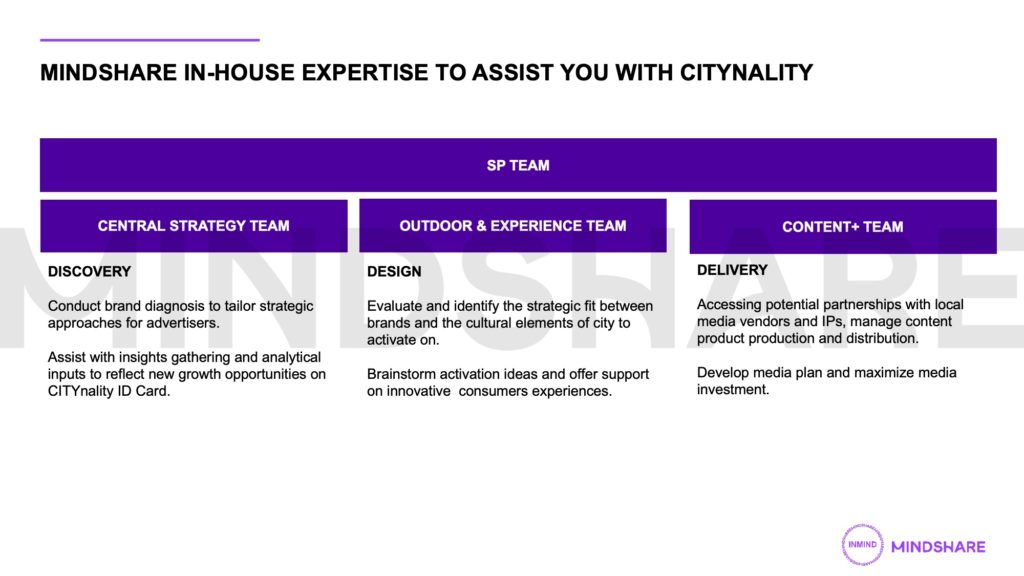 MINDSHARE IN-HOUSE EXPERTISE TO ASSIST YOU WITH CITYNALITY

SP TEAM

CENTRAL STRATEGY TEAM

DISCOVERY

Conduct brand diagnosis to tailor strategic approaches for advertisers.

Assist with insights gathering and analytical inputs to reflect new growth opportunities on CITYnality ID Card.

OUTDOOR & EXPERIENCE TEAM

DESIGN

Evaluate and identify the strategic fit between brands and the cultural elements of city to activate on.

Brainstorm activation ideas and offer support on innovative consumers experiences.

CONTENT+ TEAM

DELIVERY

Accessing potential partnerships with local media vendors and IPs, manage content product production and distribution.

Develop media plan and maximize media investment.

MINDSHARE

INMIND MINDSHARE